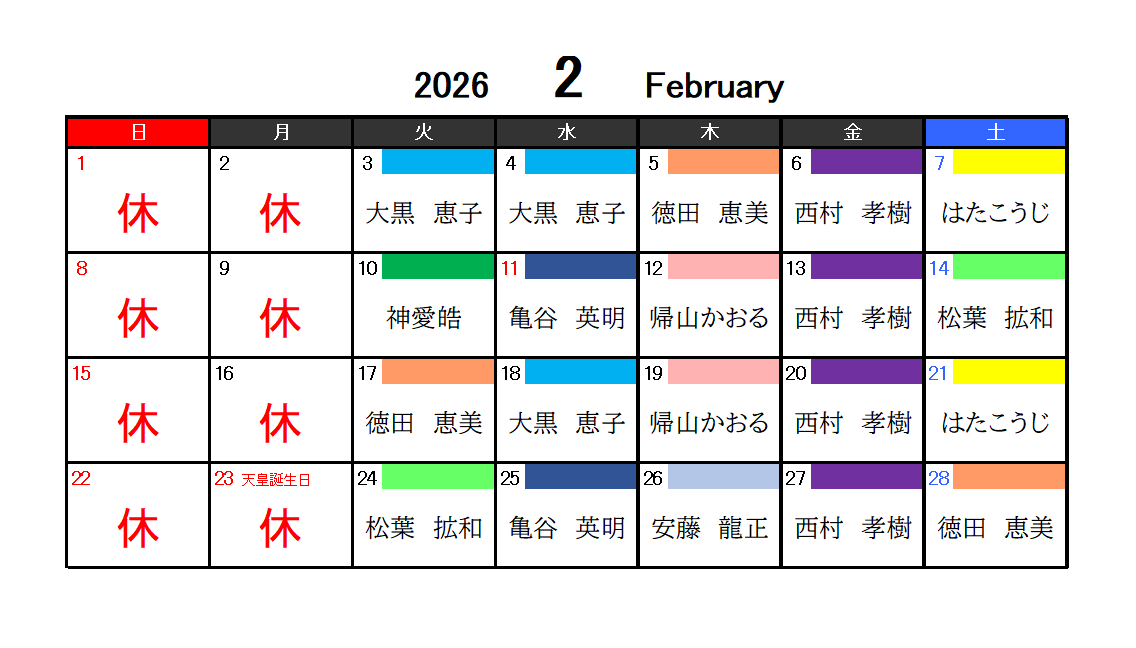 2026 2 February

| 日 | 月 | 火 | 水 | 木 | 金 | 土 |
|---|---|---|---|---|---|---|
| 1 休 | 2 休 | 3 大黒 恵子 | 4 大黒 恵子 | 5 徳田 恵美 | 6 西村 孝樹 | 7 はたこうじ |
| 8 休 | 9 休 | 10 神愛皓 | 11 亀谷 英明 | 12 帰山かおる | 13 西村 孝樹 | 14 松葉 拡和 |
| 15 休 | 16 休 | 17 徳田 恵美 | 18 大黒 恵子 | 19 帰山かおる | 20 西村 孝樹 | 21 はたこうじ |
| 22 休 | 23 天皇誕生日 休 | 24 松葉 拡和 | 25 亀谷 英明 | 26 安藤 龍正 | 27 西村 孝樹 | 28 徳田 恵美 |